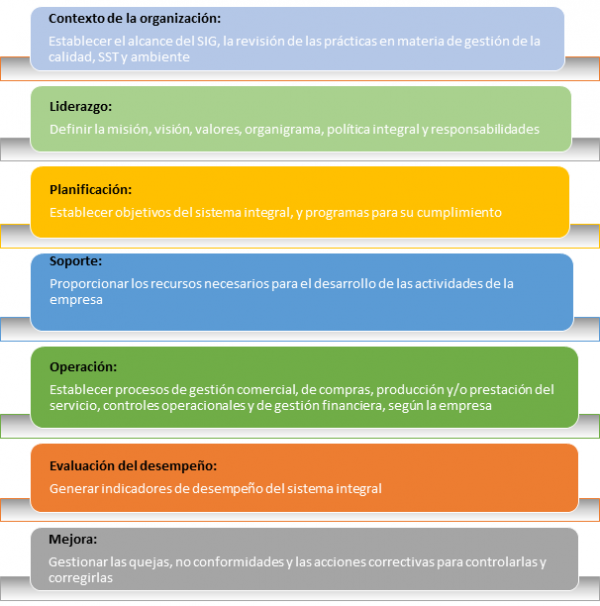 Contexto de la organización:
Establecer el alcance del SIG, la revisión de las prácticas en materia de gestión de la calidad, SST y ambiente

Liderazgo:
Definir la misión, visión, valores, organigrama, política integral y responsabilidades

Planificación:
Establecer objetivos del sistema integral, y programas para su cumplimiento

Soporte:
Proporcionar los recursos necesarios para el desarrollo de las actividades de la empresa

Operación:
Establecer procesos de gestión comercial, de compras, producción y/o prestación del servicio, controles operacionales y de gestión financiera, según la empresa

Evaluación del desempeño:
Generar indicadores de desempeño del sistema integral

Mejora:
Gestionar las quejas, no conformidades y las acciones correctivas para controlarlas y corregirlas